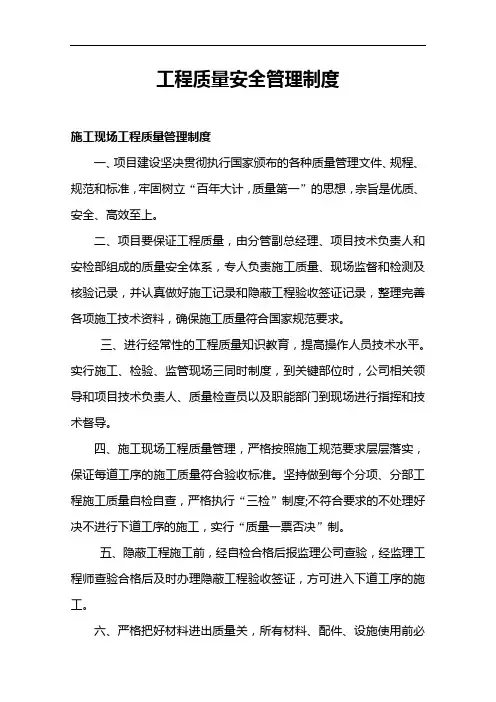 工程质量安全管理制度

施工现场工程质量管理制度

一、项目建设坚决贯彻执行国家颁布的各种质量管理文件、规程、规范和标准，牢固树立“百年大计，质量第一”的思想，宗旨是优质、安全、高效至上。

二、项目要保证工程质量，由分管副总经理、项目技术负责人和安检部组成的质量安全体系，专人负责施工质量、现场监督和检测及核验记录，并认真做好施工记录和隐蔽工程验收签证记录，整理完善各项施工技术资料，确保施工质量符合国家规范要求。

三、进行经常性的工程质量知识教育，提高操作人员技术水平。实行施工、检验、监管现场三同时制度，到关键部位时，公司相关领导和项目技术负责人、质量检查员以及职能部门到现场进行指挥和技术督导。

四、施工现场工程质量管理，严格按照施工规范要求层层落实，保证每道工序的施工质量符合验收标准。坚持做到每个分项、分部工程施工质量自检自查，严格执行“三检”制度;不符合要求的不处理好决不进行下道工序的施工，实行“质量一票否决”制。

五、隐蔽工程施工前，经自检合格后报监理公司查验，经监理工程师查验合格后及时办理隐蔽工程验收签证，方可进入下道工序的施工。

六、严格把好材料进出质量关，所有材料、配件、设施使用前必